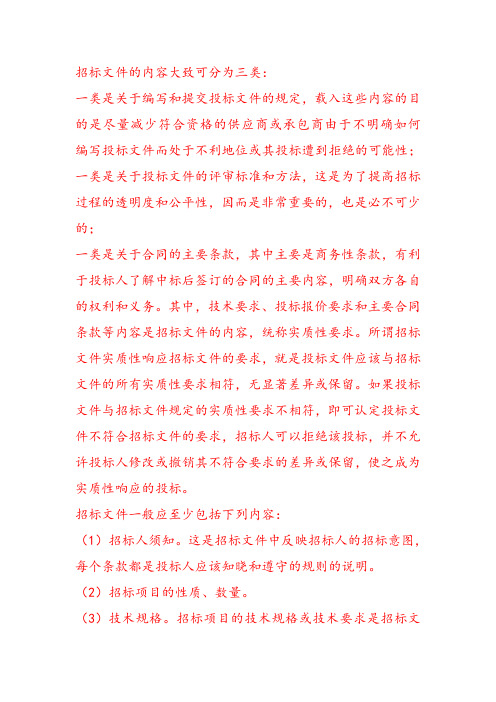 招标文件的内容大致可分为三类：

一类是关于编写和提交投标文件的规定，载入这些内容的目的是尽量减少符合资格的供应商或承包商由于不明确如何编写投标文件而处于不利地位或其投标遭到拒绝的可能性；

一类是关于投标文件的评审标准和方法，这是为了提高招标过程的透明度和公平性，因而是非常重要的，也是必不可少的；

一类是关于合同的主要条款，其中主要是商务性条款，有利于投标人了解中标后签订的合同的主要内容，明确双方各自的权利和义务。其中，技术要求、投标报价要求和主要合同条款等内容是招标文件的内容，统称实质性要求。所谓招标文件实质性响应招标文件的要求，就是投标文件应该与招标文件的所有实质性要求相符，无显著差异或保留。如果投标文件与招标文件规定的实质性要求不相符，即可认定投标文件不符合招标文件的要求，招标人可以拒绝该投标，并不允许投标人修改或撤销其不符合要求的差异或保留，使之成为实质性响应的投标。

招标文件一般应至少包括下列内容：

（1）招标人须知。这是招标文件中反映招标人的招标意图，每个条款都是投标人应该知晓和遵守的规则的说明。

（2）招标项目的性质、数量。

（3）技术规格。招标项目的技术规格或技术要求是招标文